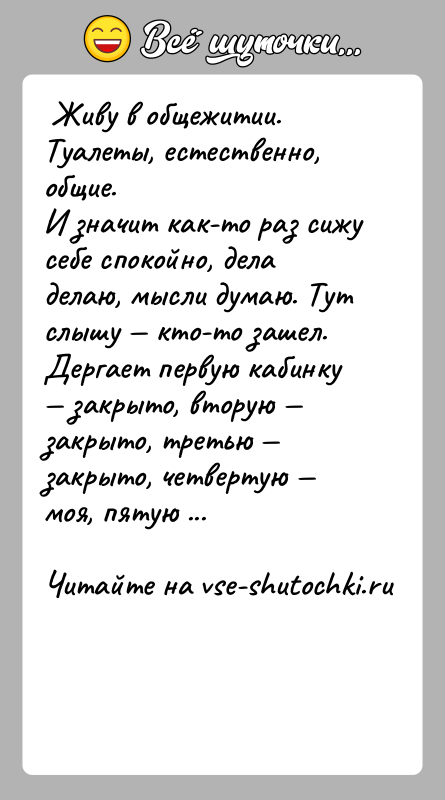 Всё шуточки...

Живу в общежитии. Туалеты, естественно, общие.
И значит как-то раз сижу себе спокойно, дела делаю, мысли думаю. Тут слышу — кто-то зашел. Дергает первую кабинку — закрыто, вторую — закрыто, третью — закрыто, четвертую — моя, пятую ...

Читайте на vse-shutochki.ru